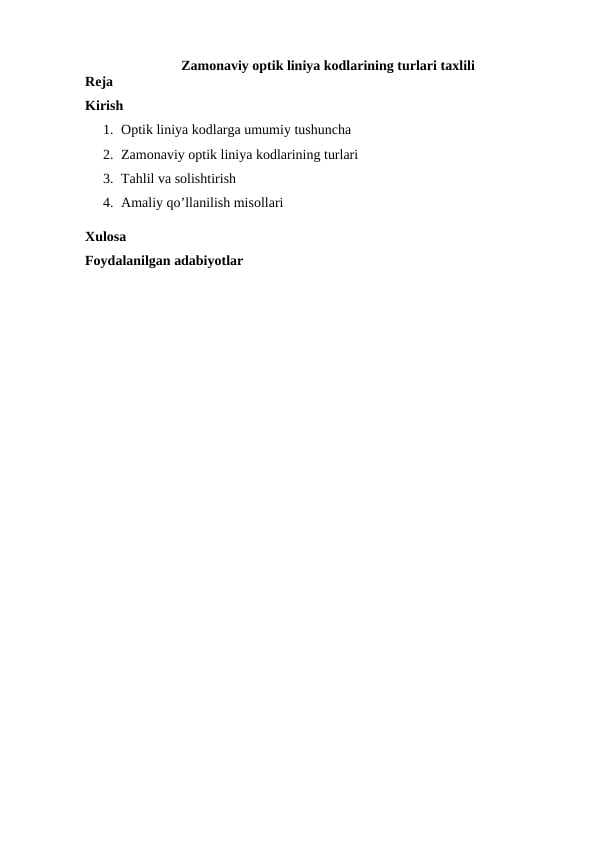 Zamonaviy optik liniya kodlarining turlari taxlili

Reja

Kirish

1. Optik liniya kodlarga umumiy tushuncha
2. Zamonaviy optik liniya kodlarining turlari
3. Tahlil va solishtirish
4. Amaliy qo’llanilish misollari

Xulosa

Foydalanilgan adabiyotlar